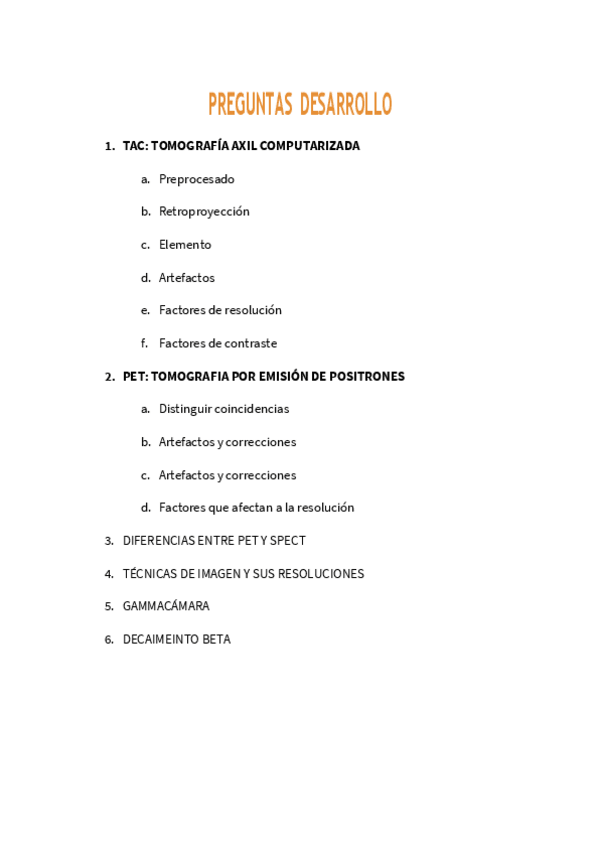 PREGUNTAS DESARROLLO

1. TAC: TOMOGRAFÍA AXIL COMPUTARIZADA

a. Preprocesado

b. Retroproyección

c. Elemento

d. Artefactos

e. Factores de resolución

f. Factores de contraste

2. PET: TOMOGRAFIA POR EMISIÓN DE POSITRONES

a. Distinguir coincidencias

b. Artefactos y correcciones

c. Artefactos y correcciones

d. Factores que afectan a la resolución

3. DIFERENCIAS ENTRE PET Y SPECT

4. TÉCNICAS DE IMAGEN Y SUS RESOLUCIONES

5. GAMMACÁMARA

6. DECAIMEINTO BETA